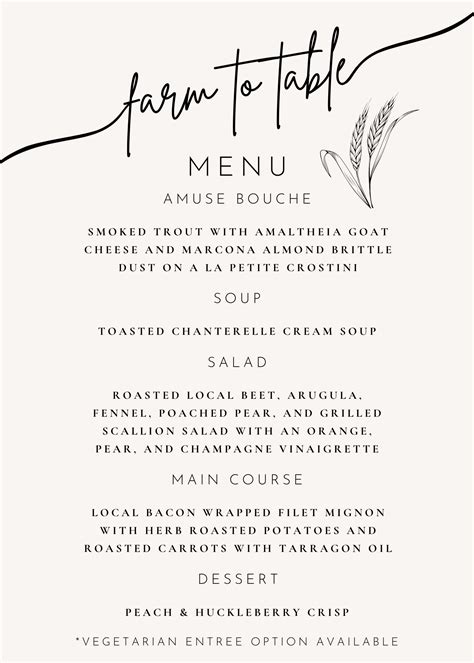 farm to table

MENU

AMUSE BOUCHE

SMOKED TROUT WITH AMALTHEIA GOAT CHEESE AND MARCONA ALMOND BRITTLE DUST ON A LA PETITE CROSTINI

SOUP

TOASTED CHANTERELLE CREAM SOUP

SALAD

ROASTED LOCAL BEET, ARUGULA, FENNEL, POACHED PEAR, AND GRILLED SCALLION SALAD WITH AN ORANGE, PEAR, AND CHAMPAGNE VINAIGRETTE

MAIN COURSE

LOCAL BACON WRAPPED FILET MIGNON WITH HERB ROASTED POTATOES AND ROASTED CARROTS WITH TARRAGON OIL

DESSERT

PEACH & HUCKLEBERRY CRISP

*VEGETARIAN ENTREE OPTION AVAILABLE